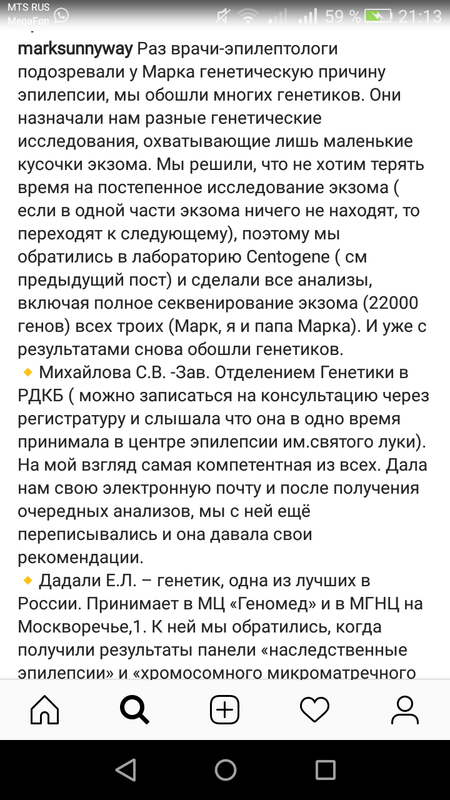 MTS RUS
MegaFon
59 % 21:13

marksunnyway Раз врачи-эпилептологи подозревали у Марка генетическую причину эпилепсии, мы обошли многих генетиков. Они назначали нам разные генетические исследования, охватывающие лишь маленькие кусочки экзома. Мы решили, что не хотим терять время на постепенное исследование экзома ( если в одной части экзома ничего не находят, то переходят к следующему), поэтому мы обратились в лабораторию Centogene ( см предыдущий пост) и сделали все анализы, включая полное секвенирование экзома (22000 генов) всех троих (Марк, я и папа Марка). И уже с результатами снова обошли генетиков.
🔸 Михайлова С.В. -Зав. Отделением Генетики в РДКБ ( можно записаться на консультацию через регистратуру и слышала что она в одно время принимала в центре эпилепсии им.святого луки). На мой взгляд самая компетентная из всех. Дала нам свою электронную почту и после получения очередных анализов, мы с ней ещё переписывались и она давала свои рекомендации.
🔸 Дадали Е.Л. – генетик, одна из лучших в России. Принимает в МЦ «Геномед» и в МГНЦ на Москворечье,1. К ней мы обратились, когда получили результаты панели «наследственные эпилепсии» и «хромосомного микроматречного